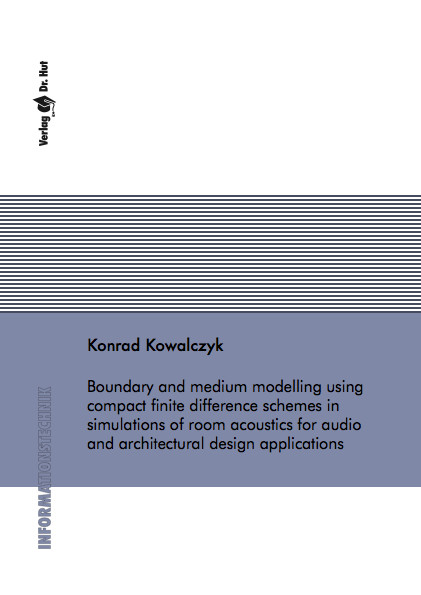 Verlag Dr. Hut

Konrad Kowalczyk

Boundary and medium modelling using compact finite difference schemes in simulations of room acoustics for audio and architectural design applications

INFORMATIONSTECHNIK